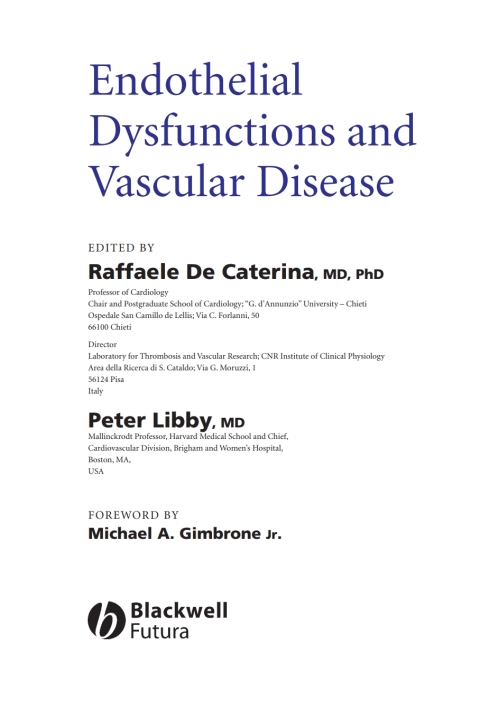 Endothelial Dysfunctions and Vascular Disease

EDITED BY

Raffaele De Caterina, MD, PhD

Professor of Cardiology
Chair and Postgraduate School of Cardiology; "G. d'Annunzio" University – Chieti
Ospedale San Camillo de Lellis; Via C. Forlanni, 50
66100 Chieti

Director
Laboratory for Thrombosis and Vascular Research; CNR Institute of Clinical Physiology
Area della Ricerca di S. Cataldo; Via G. Moruzzi, 1
56124 Pisa
Italy

Peter Libby, MD

Mallinckrodt Professor, Harvard Medical School and Chief,
Cardiovascular Division, Brigham and Women's Hospital,
Boston, MA,
USA

FOREWORD BY

Michael A. Gimbrone Jr.

Blackwell
Futura